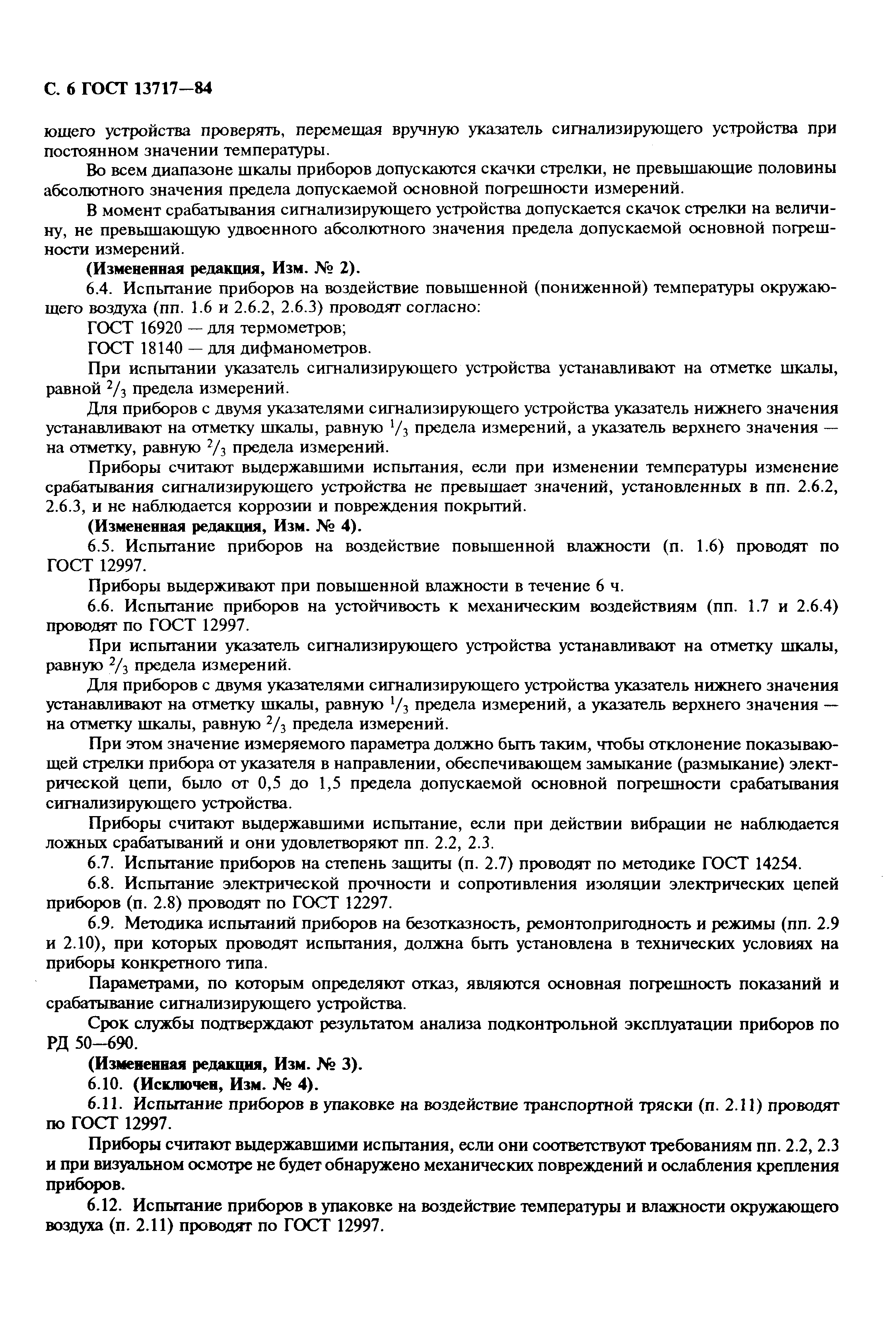 С. 6 ГОСТ 13717—84

ющего устройства проверять, перемещая вручную указатель сигнализирующего устройства при постоянном значении температуры.

Во всем диапазоне шкалы приборов допускаются скачки стрелки, не превышающие половины абсолютного значения предела допускаемой основной погрешности измерений.

В момент срабатывания сигнализирующего устройства допускается скачок стрелки на величину, не превышающую удвоенного абсолютного значения предела допускаемой основной погрешности измерений.

(Измененная редакция, Изм. № 2).

6.4. Испытание приборов на воздействие повышенной (пониженной) температуры окружающего воздуха (пп. 1.6 и 2.6.2, 2.6.3) проводят согласно:

ГОСТ 16920 — для термометров;

ГОСТ 18140 — для дифманометров.

При испытании указатель сигнализирующего устройства устанавливают на отметке шкалы, равной $^2/_3$ предела измерений.

Для приборов с двумя указателями сигнализирующего устройства указатель нижнего значения устанавливают на отметку шкалы, равную $^1/_3$ предела измерений, а указатель верхнего значения — на отметку, равную $^2/_3$ предела измерений.

Приборы считают выдержавшими испытания, если при изменении температуры изменение срабатывания сигнализирующего устройства не превышает значений, установленных в пп. 2.6.2, 2.6.3, и не наблюдается коррозии и повреждения покрытий.

(Измененная редакция, Изм. № 4).

6.5. Испытание приборов на воздействие повышенной влажности (п. 1.6) проводят по ГОСТ 12997.

Приборы выдерживают при повышенной влажности в течение 6 ч.

6.6. Испытание приборов на устойчивость к механическим воздействиям (пп. 1.7 и 2.6.4) проводят по ГОСТ 12997.

При испытании указатель сигнализирующего устройства устанавливают на отметку шкалы, равную $^2/_3$ предела измерений.

Для приборов с двумя указателями сигнализирующего устройства указатель нижнего значения устанавливают на отметку шкалы, равную $^1/_3$ предела измерений, а указатель верхнего значения — на отметку шкалы, равную $^2/_3$ предела измерений.

При этом значение измеряемого параметра должно быть таким, чтобы отклонение показывающей стрелки прибора от указателя в направлении, обеспечивающем замыкание (размыкание) электрической цепи, было от 0,5 до 1,5 предела допускаемой основной погрешности срабатывания сигнализирующего устройства.

Приборы считают выдержавшими испытание, если при действии вибрации не наблюдается ложных срабатываний и они удовлетворяют пп. 2.2, 2.3.

6.7. Испытание приборов на степень защиты (п. 2.7) проводят по методике ГОСТ 14254.

6.8. Испытание электрической прочности и сопротивления изоляции электрических цепей приборов (п. 2.8) проводят по ГОСТ 12297.

6.9. Методика испытаний приборов на безотказность, ремонтопригодность и режимы (пп. 2.9 и 2.10), при которых проводят испытания, должна быть установлена в технических условиях на приборы конкретного типа.

Параметрами, по которым определяют отказ, являются основная погрешность показаний и срабатывание сигнализирующего устройства.

Срок службы подтверждают результатом анализа подконтрольной эксплуатации приборов по РД 50—690.

(Измененная редакция, Изм. № 3).

6.10. (Исключен, Изм. № 4).

6.11. Испытание приборов в упаковке на воздействие транспортной тряски (п. 2.11) проводят по ГОСТ 12997.

Приборы считают выдержавшими испытания, если они соответствуют требованиям пп. 2.2, 2.3 и при визуальном осмотре не будет обнаружено механических повреждений и ослабления крепления приборов.

6.12. Испытание приборов в упаковке на воздействие температуры и влажности окружающего воздуха (п. 2.11) проводят по ГОСТ 12997.